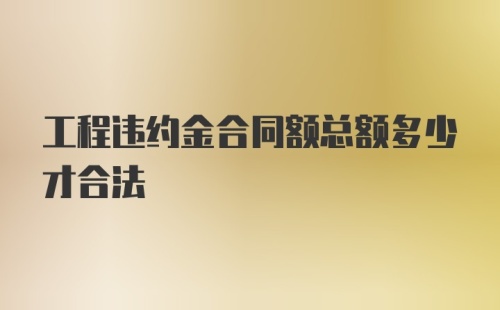 工程违约金合同额总额多少才合法